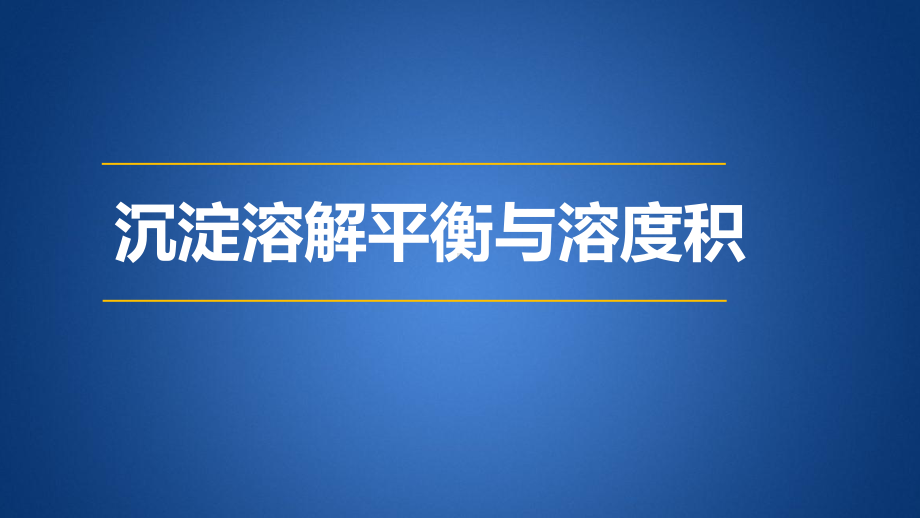 沉淀溶解平衡与溶度积